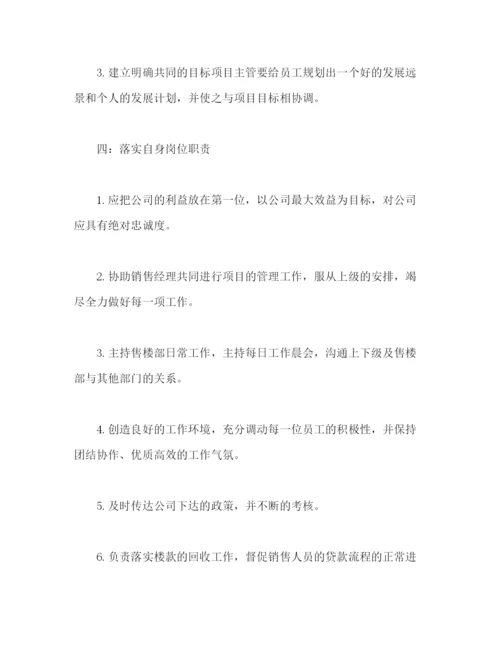 3. 建立明确共同的目标项目主管要给员工规划出一个好的发展远景和个人的发展计划，并使之与项目目标相协调。

四：落实自身岗位职责

1. 应把公司的利益放在第一位，以公司最大效益为目标，对公司应具有绝对忠诚度。

2. 协助销售经理共同进行项目的管理工作，服从上级的安排，竭尽全力做好每一项工作。

3. 主持售楼部日常工作，主持每日工作晨会，沟通上下级及售楼部与其他部门的关系。

4. 创造良好的工作环境，充分调动每一位员工的积极性，并保持团结协作、优质高效的工作气氛。

5. 及时传达公司下达的政策，并不断的考核。

6. 负责落实楼款的回收工作，督促销售人员的贷款流程的正常进